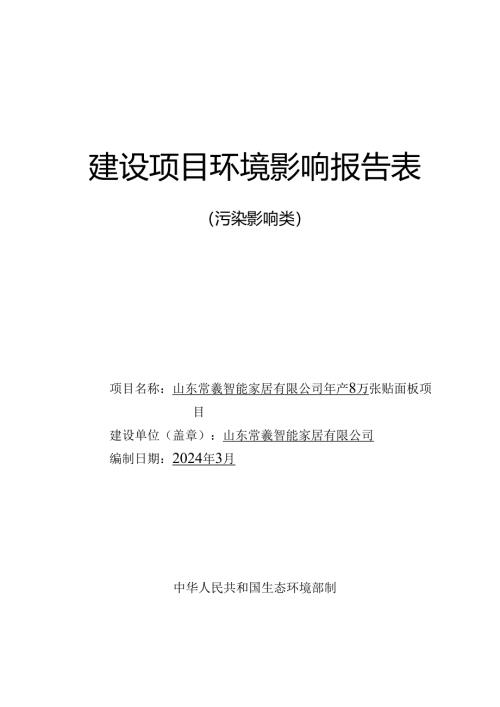 建设项目环境影响报告表

（污染影响类）

项目名称：山东常羲智能家居有限公司年产8万张贴面板项目

建设单位（盖章）：山东常羲智能家居有限公司

编制日期：2024年3月

中华人民共和国生态环境部制